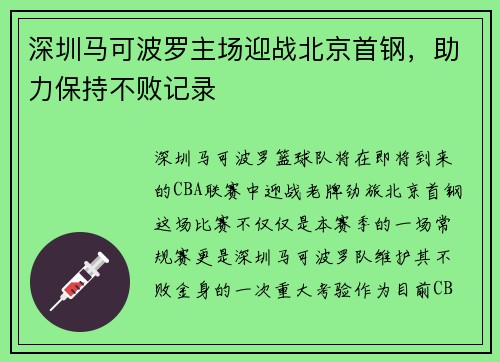 深圳马可波罗主场迎战北京首钢，助力保持不败记录

深圳马可波罗篮球队将在即将到来的CBA联赛中迎战老牌劲旅北京首钢这场比赛不仅仅是本赛季的一场常规赛更是深圳马可波罗队维护其不败金身的一次重大考验作为目前CB